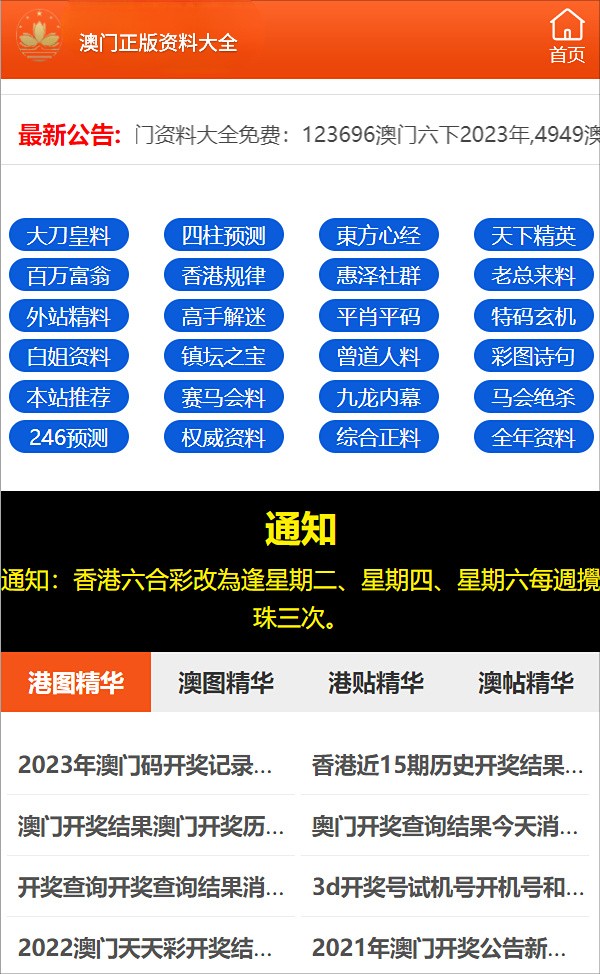 澳门正版资料大全

首页

最新公告: 门资料大全免费：123696澳门六下2023年,4949澳

大刀皇料
四柱预测
東方心经
天下精英
百万富翁
香港规律
惠泽社群
老总来料
外站精料
高手解迷
平肖平码
特码玄机
白姐资料
镇坛之宝
曾道人料
彩图诗句
本站推荐
赛马会料
九龙内幕
马会绝杀
246预测
权威资料
综合正料
全年资料

通知

通知：香港六合彩改為逢星期二、星期四、星期六每週攪珠三次。

港图精华
澳图精华
港贴精华
澳帖精华

2023年澳门码开奖记录...
香港近15期历史开奖结果...
澳门开奖结果澳门开奖历...
奥门开奖查询结果今天消...
开奖查询开奖查询结果消...
3d开奖号试机号开机号和...
2022澳门天天彩开奖结...
2021年澳门开奖公告新...